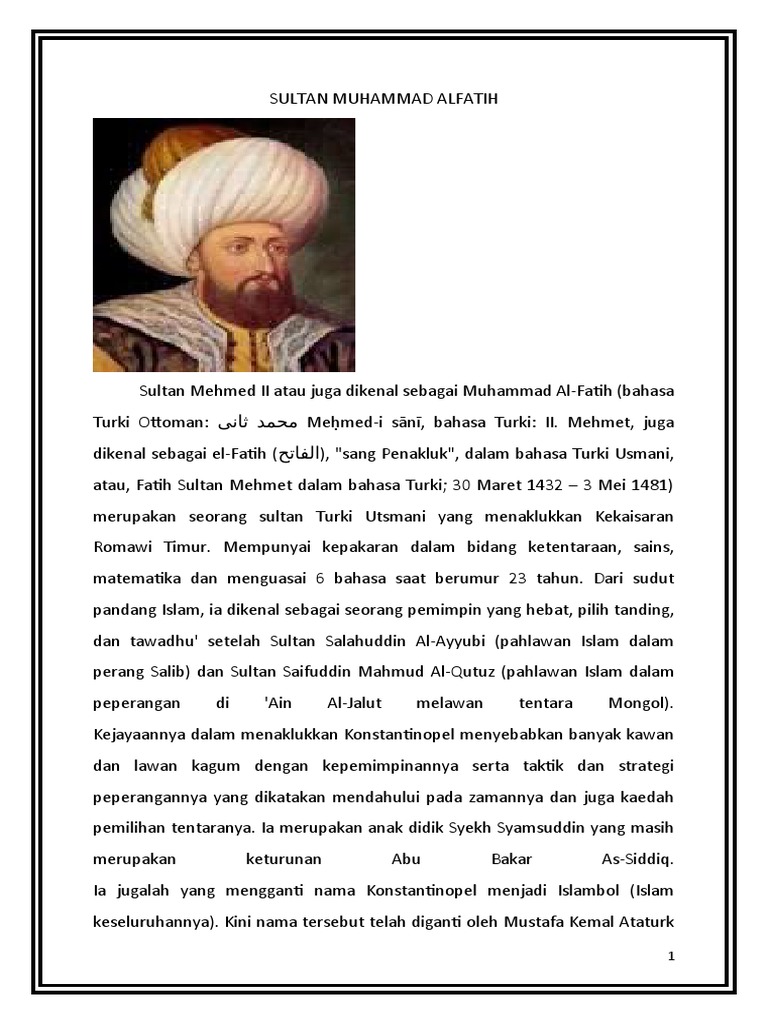 SULTAN MUHAMMAD ALFATIH

Sultan Mehmed II atau juga dikenal sebagai Muhammad Al-Fatih (bahasa Turki Ottoman: محمد ثانى Meḥmed-i sānī, bahasa Turki: II. Mehmet, juga dikenal sebagai el-Fatih (الفاتح), "sang Penakluk", dalam bahasa Turki Usmani, atau, Fatih Sultan Mehmet dalam bahasa Turki; 30 Maret 1432 – 3 Mei 1481) merupakan seorang sultan Turki Utsmani yang menaklukkan Kekaisaran Romawi Timur. Mempunyai kepakaran dalam bidang ketentaraan, sains, matematika dan menguasai 6 bahasa saat berumur 23 tahun. Dari sudut pandang Islam, ia dikenal sebagai seorang pemimpin yang hebat, pilih tanding, dan tawadhu' setelah Sultan Salahuddin Al-Ayyubi (pahlawan Islam dalam perang Salib) dan Sultan Saifuddin Mahmud Al-Qutuz (pahlawan Islam dalam peperangan di 'Ain Al-Jalut melawan tentara Mongol). Kejayaannya dalam menaklukkan Konstantinopel menyebabkan banyak kawan dan lawan kagum dengan kepemimpinannya serta taktik dan strategi peperangannya yang dikatakan mendahului pada zamannya dan juga kaedah pemilihan tentaranya. Ia merupakan anak didik Syekh Syamsuddin yang masih merupakan keturunan Abu Bakar As-Siddiq.
Ia jugalah yang mengganti nama Konstantinopel menjadi Islambol (Islam keseluruhannya). Kini nama tersebut telah diganti oleh Mustafa Kemal Ataturk

1